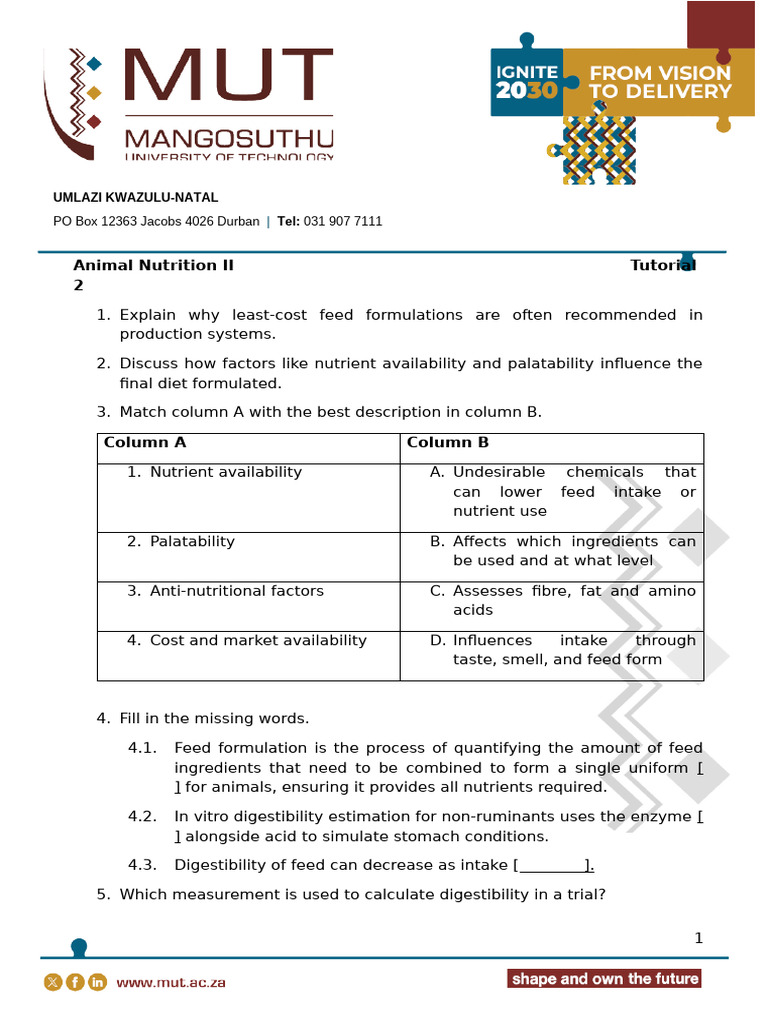 MUT
MANGOSUTHU
UNIVERSITY OF TECHNOLOGY

IGNITE 2030 FROM VISION TO DELIVERY

UMLAZI KWAZULU-NATAL

PO Box 12363 Jacobs 4026 Durban | Tel: 031 907 7111

Animal Nutrition II Tutorial 2

1. Explain why least-cost feed formulations are often recommended in production systems.

2. Discuss how factors like nutrient availability and palatability influence the final diet formulated.

3. Match column A with the best description in column B.

| Column A | Column B |
|---|---|
| 1. Nutrient availability | A. Undesirable chemicals that can lower feed intake or nutrient use |
| 2. Palatability | B. Affects which ingredients can be used and at what level |
| 3. Anti-nutritional factors | C. Assesses fibre, fat and amino acids |
| 4. Cost and market availability | D. Influences intake through taste, smell, and feed form |

4. Fill in the missing words.

4.1. Feed formulation is the process of quantifying the amount of feed ingredients that need to be combined to form a single uniform [ ] for animals, ensuring it provides all nutrients required.

4.2. In vitro digestibility estimation for non-ruminants uses the enzyme [ ] alongside acid to simulate stomach conditions.

4.3. Digestibility of feed can decrease as intake [________].

5. Which measurement is used to calculate digestibility in a trial?

1

www.mut.ac.za

shape and own the future